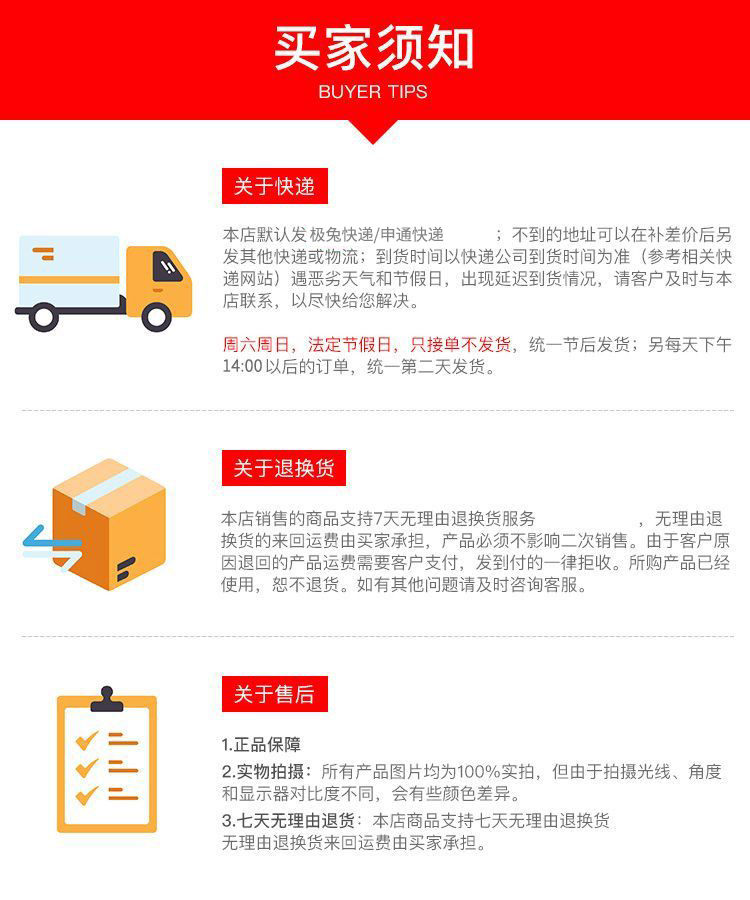 买家须知
BUYER TIPS

关于快递

本店默认发极兔快递/申通快递 ；不到的地址可以在补差价后另发其他快递或物流；到货时间以快递公司到货时间为准（参考相关快递网站）遇恶劣天气和节假日，出现延迟到货情况，请客户及时与本店联系，以尽快给您解决。

周六周日，法定节假日，只接单不发货，统一节后发货；另每天下午14:00以后的订单，统一第二天发货。

关于退换货

本店销售的商品支持7天无理由退换货服务 ，无理由退换货的来回运费由买家承担，产品必须不影响二次销售。由于客户原因退回的产品运费需要客户支付，发到付的一律拒收。所购产品已经使用，恕不退货。如有其他问题请及时咨询客服。

关于售后

1.正品保障
2.实物拍摄：所有产品图片均为100%实拍，但由于拍摄光线、角度和显示器对比度不同，会有些颜色差异。
3.七天无理由退货：本店商品支持七天无理由退换货
无理由退换货来回运费由买家承担。